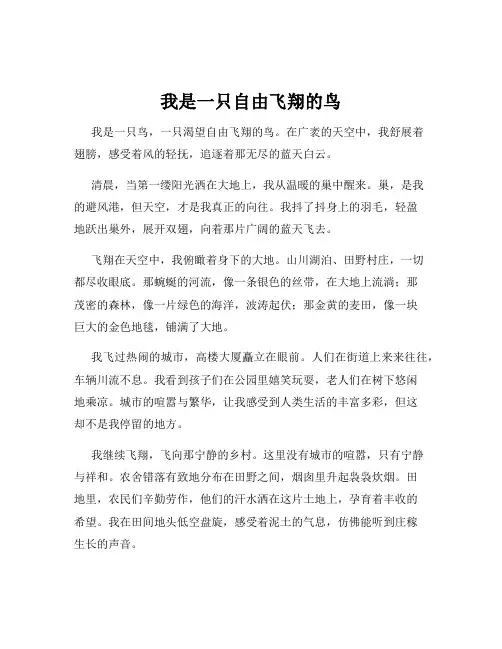 我是一只自由飞翔的鸟

我是一只鸟，一只渴望自由飞翔的鸟。在广袤的天空中，我舒展着翅膀，感受着风的轻抚，追逐着那无尽的蓝天白云。

清晨，当第一缕阳光洒在大地上，我从温暖的巢中醒来。巢，是我的避风港，但天空，才是我真正的向往。我抖了抖身上的羽毛，轻盈地跃出巢外，展开双翅，向着那片广阔的蓝天飞去。

飞翔在天空中，我俯瞰着身下的大地。山川湖泊、田野村庄，一切都尽收眼底。那蜿蜒的河流，像一条银色的丝带，在大地上流淌；那茂密的森林，像一片绿色的海洋，波涛起伏；那金黄的麦田，像一块巨大的金色地毯，铺满了大地。

我飞过热闹的城市，高楼大厦矗立在眼前。人们在街道上来来往往，车辆川流不息。我看到孩子们在公园里嬉笑玩耍，老人们在树下悠闲地乘凉。城市的喧嚣与繁华，让我感受到人类生活的丰富多彩，但这却不是我停留的地方。

我继续飞翔，飞向那宁静的乡村。这里没有城市的喧嚣，只有宁静与祥和。农舍错落有致地分布在田野之间，烟囱里升起袅袅炊烟。田地里，农民们辛勤劳作，他们的汗水洒在这片土地上，孕育着丰收的希望。我在田间地头低空盘旋，感受着泥土的气息，仿佛能听到庄稼生长的声音。